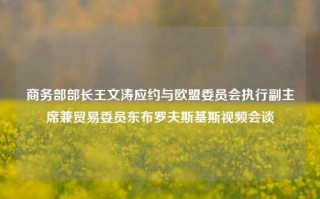 商务部部长王文涛应约与欧盟委员会执行副主席兼贸易委员东布罗夫斯基斯视频会谈